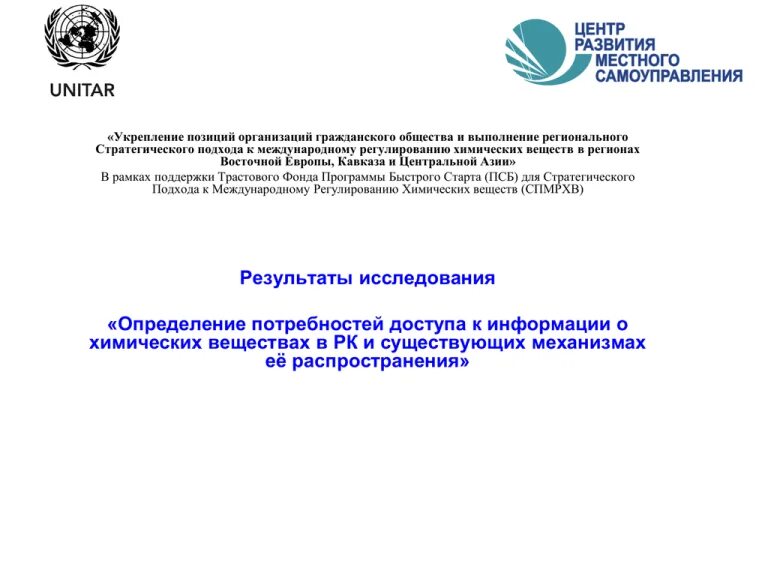 UNITAR

ЦЕНТР РАЗВИТИЯ МЕСТНОГО САМОУПРАВЛЕНИЯ

«Укрепление позиций организаций гражданского общества и выполнение регионального Стратегического подхода к международному регулированию химических веществ в регионах Восточной Европы, Кавказа и Центральной Азии»
В рамках поддержки Трастового Фонда Программы Быстрого Старта (ПСБ) для Стратегического Подхода к Международному Регулированию Химических веществ (СПМРХВ)

Результаты исследования

«Определение потребностей доступа к информации о химических веществах в РК и существующих механизмах её распространения»